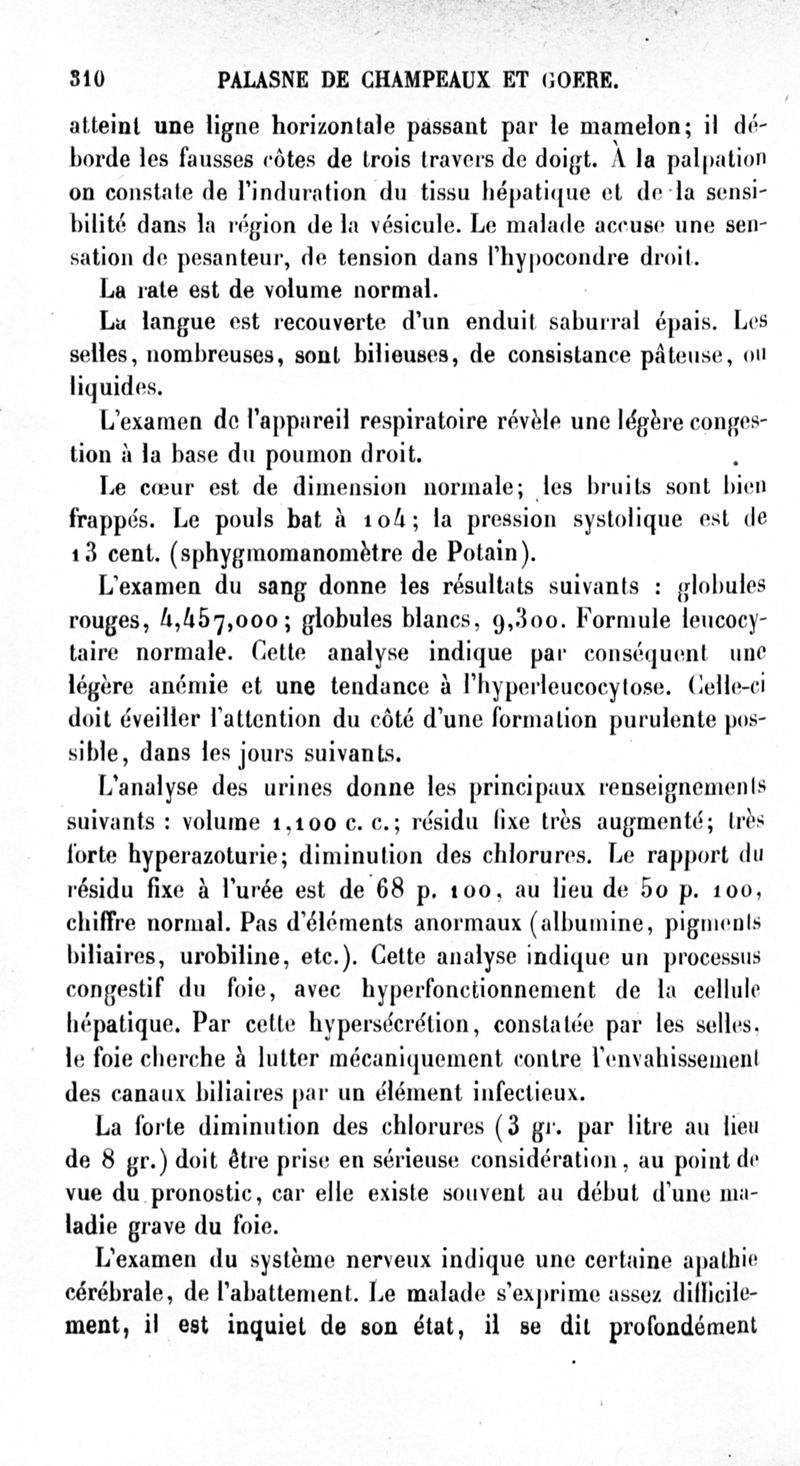 310 PALASNE DE CHAMPEAUX ET GOERE.

atteint une ligne horizontale passant par le mamelon; il déborde les fausses côtes de trois travers de doigt. À la palpation on constate de l'induration du tissu hépatique et de la sensibilité dans la région de la vésicule. Le malade accuse une sensation de pesanteur, de tension dans l'hypocondre droit.

La rate est de volume normal.

La langue est recouverte d'un enduit saburral épais. Les selles, nombreuses, sont bilieuses, de consistance pâteuse, ou liquides.

L'examen de l'appareil respiratoire révèle une légère congestion à la base du poumon droit.

Le cœur est de dimension normale; les bruits sont bien frappés. Le pouls bat à 104; la pression systolique est de 13 cent. (sphygmomanomètre de Potain).

L'examen du sang donne les résultats suivants : globules rouges, 4,457,000; globules blancs, 9,300. Formule leucocytaire normale. Cette analyse indique par conséquent une légère anémie et une tendance à l'hyperleucocytose. Celle-ci doit éveiller l'attention du côté d'une formation purulente possible, dans les jours suivants.

L'analyse des urines donne les principaux renseignements suivants : volume 1,100 c. c.; résidu fixe très augmenté; très forte hyperazoturie; diminution des chlorures. Le rapport du résidu fixe à l'urée est de 68 p. 100, au lieu de 50 p. 100, chiffre normal. Pas d'éléments anormaux (albumine, pigments biliaires, urobiline, etc.). Cette analyse indique un processus congestif du foie, avec hyperfonctionnement de la cellule hépatique. Par cette hypersécrétion, constatée par les selles, le foie cherche à lutter mécaniquement contre l'envahissement des canaux biliaires par un élément infectieux.

La forte diminution des chlorures (3 gr. par litre au lieu de 8 gr.) doit être prise en sérieuse considération, au point de vue du pronostic, car elle existe souvent au début d'une maladie grave du foie.

L'examen du système nerveux indique une certaine apathie cérébrale, de l'abattement. Le malade s'exprime assez difficilement, il est inquiet de son état, il se dit profondément